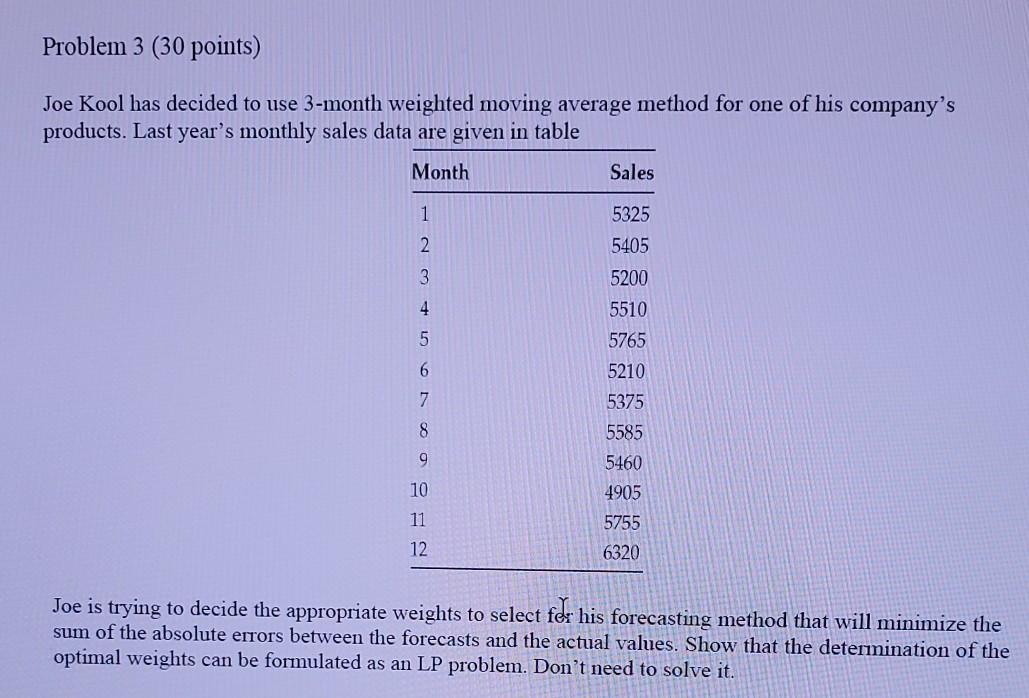 Problem 3 (30 points)

Joe Kool has decided to use 3-month weighted moving average method for one of his company's products. Last year's monthly sales data are given in table

| Month | Sales |
|---|---|
| 1 | 5325 |
| 2 | 5405 |
| 3 | 5200 |
| 4 | 5510 |
| 5 | 5765 |
| 6 | 5210 |
| 7 | 5375 |
| 8 | 5585 |
| 9 | 5460 |
| 10 | 4905 |
| 11 | 5755 |
| 12 | 6320 |

Joe is trying to decide the appropriate weights to select for his forecasting method that will minimize the sum of the absolute errors between the forecasts and the actual values. Show that the determination of the optimal weights can be formulated as an LP problem. Don't need to solve it.